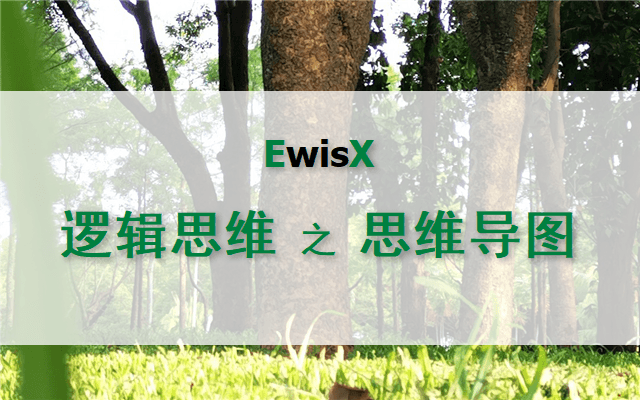 EwisX

逻辑思维 之 思维导图